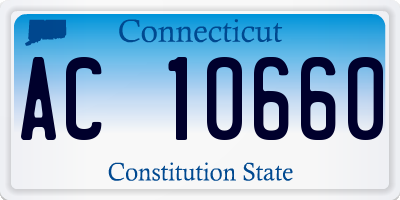 Connecticut

AC 10660

Constitution State